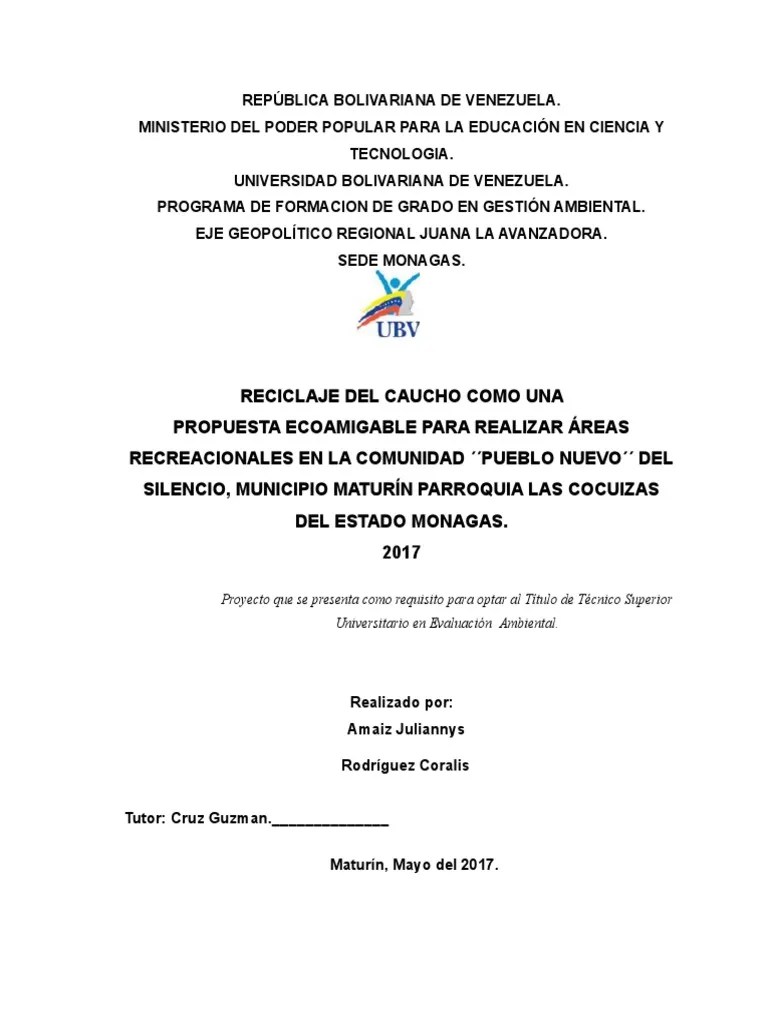 REPÚBLICA BOLIVARIANA DE VENEZUELA.
MINISTERIO DEL PODER POPULAR PARA LA EDUCACIÓN EN CIENCIA Y TECNOLOGIA.
UNIVERSIDAD BOLIVARIANA DE VENEZUELA.
PROGRAMA DE FORMACION DE GRADO EN GESTIÓN AMBIENTAL.
EJE GEOPOLÍTICO REGIONAL JUANA LA AVANZADORA.
SEDE MONAGAS.

UBV

RECICLAJE DEL CAUCHO COMO UNA PROPUESTA ECOAMIGABLE PARA REALIZAR ÁREAS RECREACIONALES EN LA COMUNIDAD ´´PUEBLO NUEVO´´ DEL SILENCIO, MUNICIPIO MATURÍN PARROQUIA LAS COCUIZAS DEL ESTADO MONAGAS.
2017

Proyecto que se presenta como requisito para optar al Título de Técnico Superior Universitario en Evaluación Ambiental.

Realizado por:
Amaiz Juliannys
Rodríguez Coralis

Tutor: Cruz Guzman.______________

Maturín, Mayo del 2017.